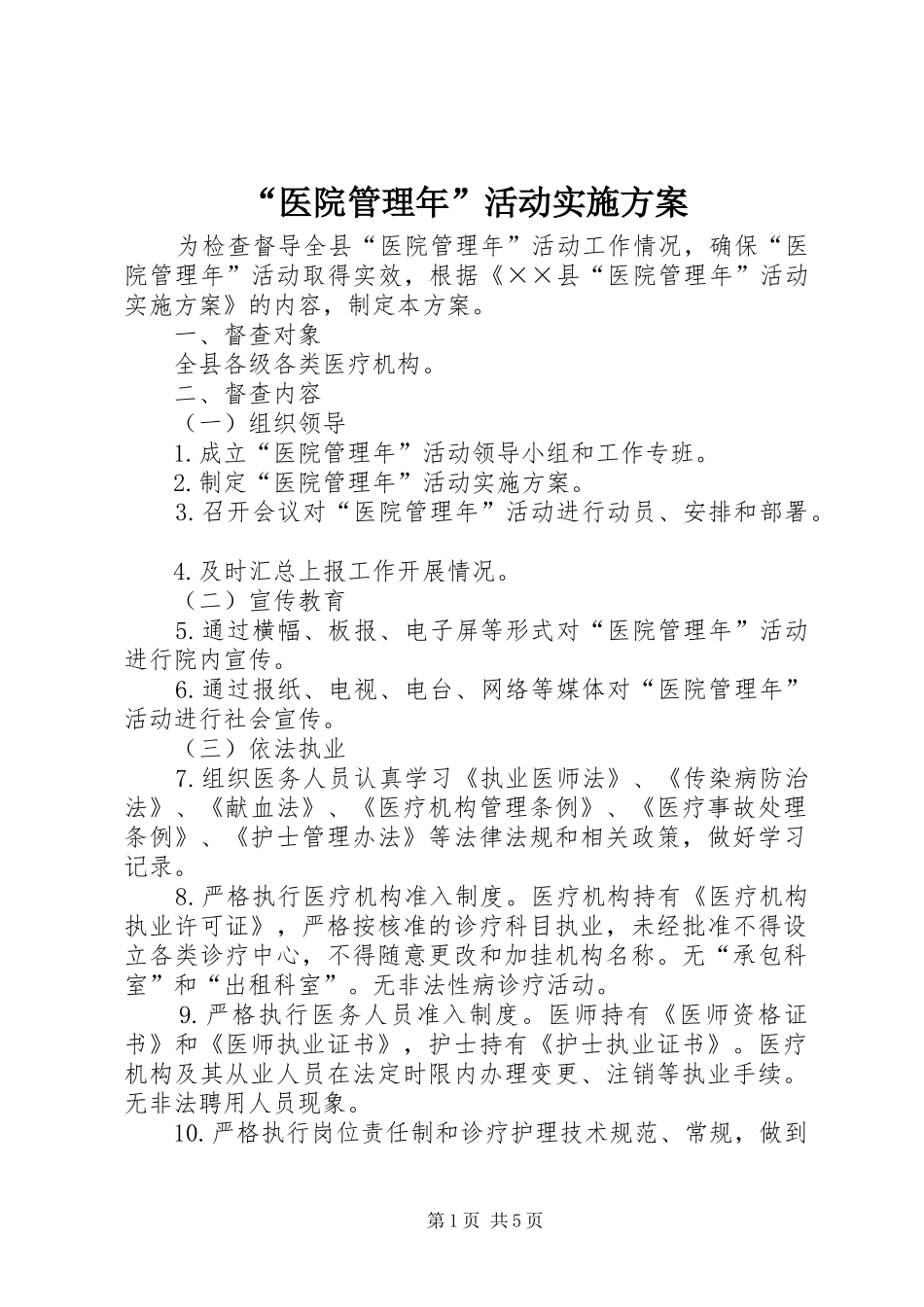 “医院管理年”活动实施方案

为检查督导全县“医院管理年”活动工作情况，确保“医院管理年”活动取得实效，根据《××县“医院管理年”活动实施方案》的内容，制定本方案。

一、督查对象

全县各级各类医疗机构。

二、督查内容

（一）组织领导

1.成立“医院管理年”活动领导小组和工作专班。

2.制定“医院管理年”活动实施方案。

3.召开会议对“医院管理年”活动进行动员、安排和部署。

4.及时汇总上报工作开展情况。

（二）宣传教育

5.通过横幅、板报、电子屏等形式对“医院管理年”活动进行院内宣传。

6.通过报纸、电视、电台、网络等媒体对“医院管理年”活动进行社会宣传。

（三）依法执业

7.组织医务人员认真学习《执业医师法》、《传染病防治法》、《献血法》、《医疗机构管理条例》、《医疗事故处理条例》、《护士管理办法》等法律法规和相关政策，做好学习记录。

8.严格执行医疗机构准入制度。医疗机构持有《医疗机构执业许可证》，严格按核准的诊疗科目执业，未经批准不得设立各类诊疗中心，不得随意更改和加挂机构名称。无“承包科室”和“出租科室”。无非法性病诊疗活动。

9.严格执行医务人员准入制度。医师持有《医师资格证书》和《医师执业证书》，护士持有《护士执业证书》。医疗机构及其从业人员在法定时限内办理变更、注销等执业手续。无非法聘用人员现象。

10.严格执行岗位责任制和诊疗护理技术规范、常规，做到

第1页 共5页